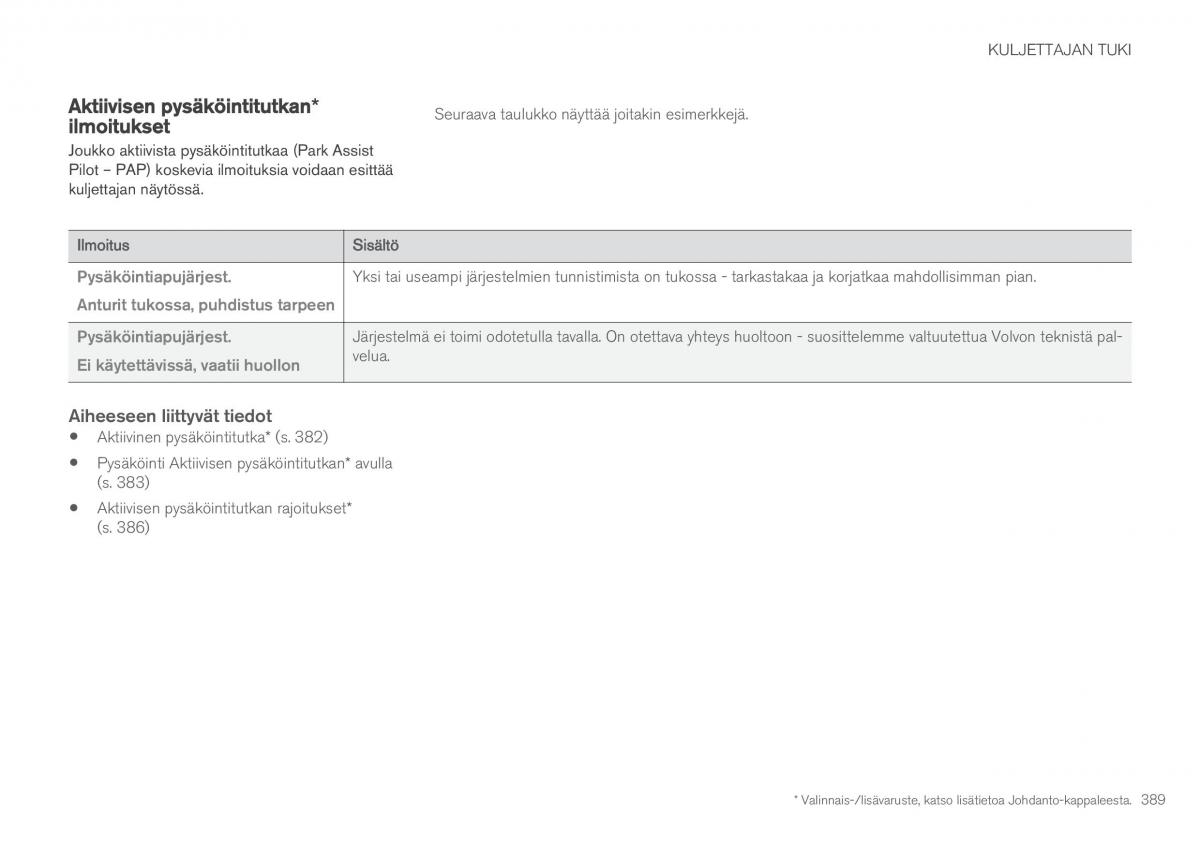 KULJETTAJAN TUKI

Aktiivisen pysäköintitutkan* ilmoitukset

Joukko aktiivista pysäköintitutkaa (Park Assist Pilot – PAP) koskevia ilmoituksia voidaan esittää kuljettajan näytössä.

Seuraava taulukko näyttää joitakin esimerkkejä.

| Ilmoitus | Sisältö |
|---|---|
| Pysäköintiapujärjest. Anturit tukossa, puhdistus tarpeen | Yksi tai useampi järjestelmien tunnistimista on tukossa - tarkastakaa ja korjatkaa mahdollisimman pian. |
| Pysäköintiapujärjest. Ei käytettävissä, vaatii huollon | Järjestelmä ei toimi odotetulla tavalla. On otettava yhteys huoltoon - suosittelemme valtuutettua Volvon teknistä palvelua. |

Aiheeseen liittyvät tiedot
• Aktiivinen pysäköintitutka* (s. 382)
• Pysäköinti Aktiivisen pysäköintitutkan* avulla (s. 383)
• Aktiivisen pysäköintitutkan rajoitukset* (s. 386)

* Valinnais-/lisävaruste, katso lisätietoa Johdanto-kappaleesta. 389